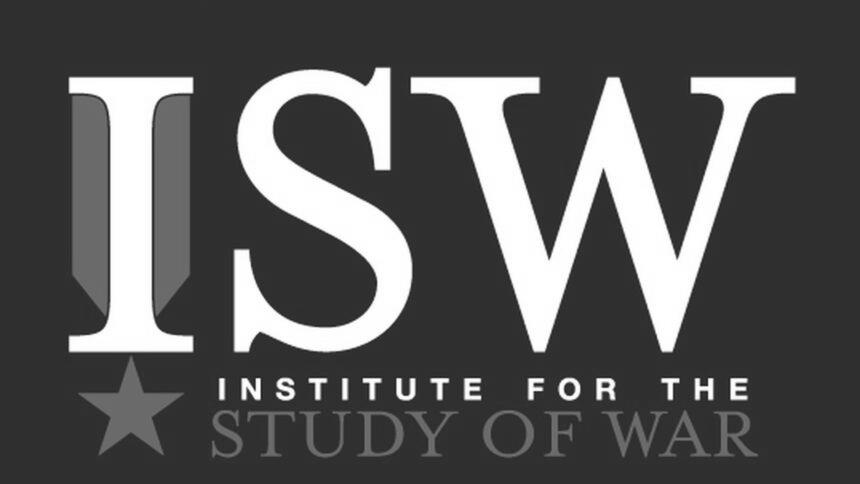 ISW

INSTITUTE FOR THE
STUDY OF WAR